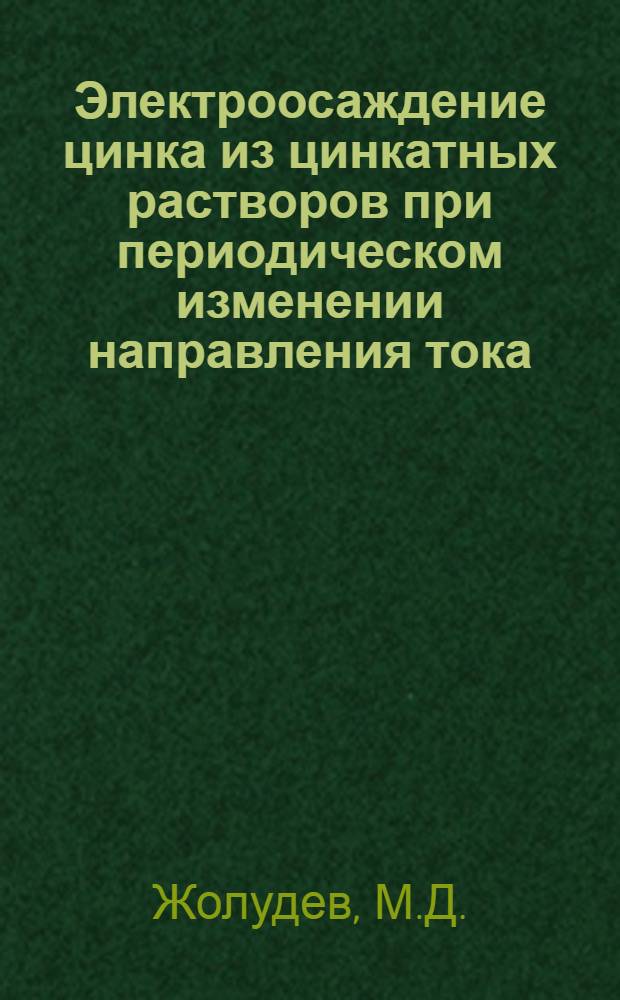 Электроосаждение цинка из цинкатных растворов при периодическом изменении направления тока

Жолудев, М.Д.